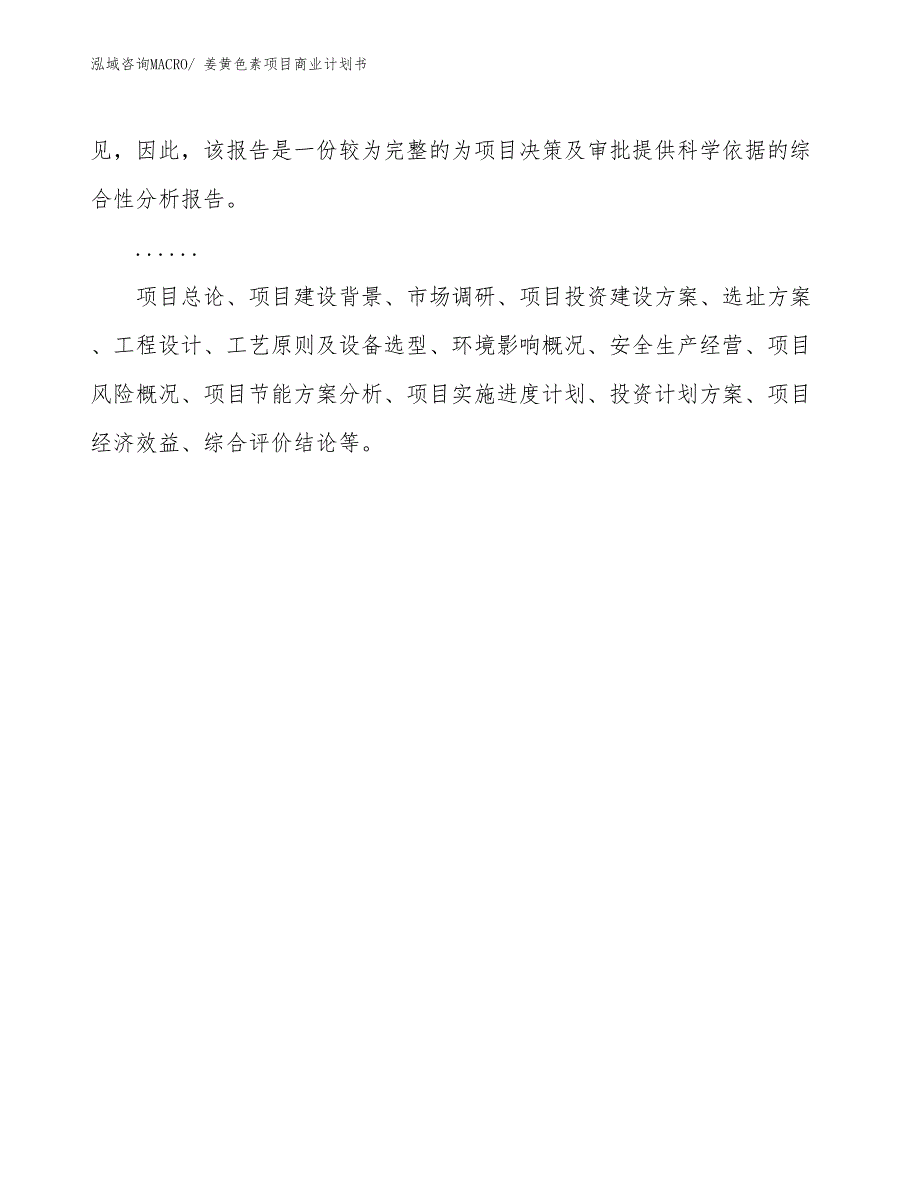 泓域咨询MACRO/ 姜黄色素项目商业计划书

见，因此，该报告是一份较为完整的为项目决策及审批提供科学依据的综合性分析报告。

……

项目总论、项目建设背景、市场调研、项目投资建设方案、选址方案、工程设计、工艺原则及设备选型、环境影响概况、安全生产经营、项目风险概况、项目节能方案分析、项目实施进度计划、投资计划方案、项目经济效益、综合评价结论等。